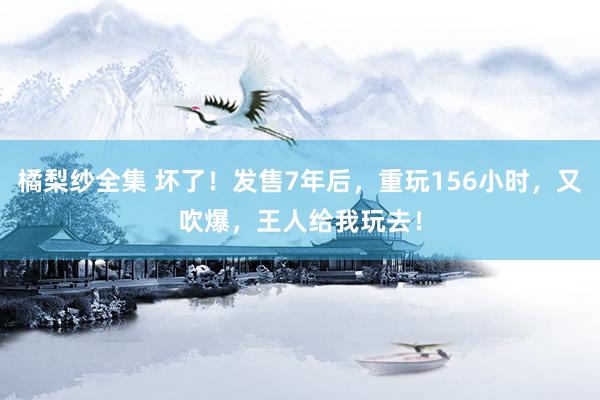 橘梨纱全集 坏了！发售7年后，重玩156小时，又吹爆，王人给我玩去！